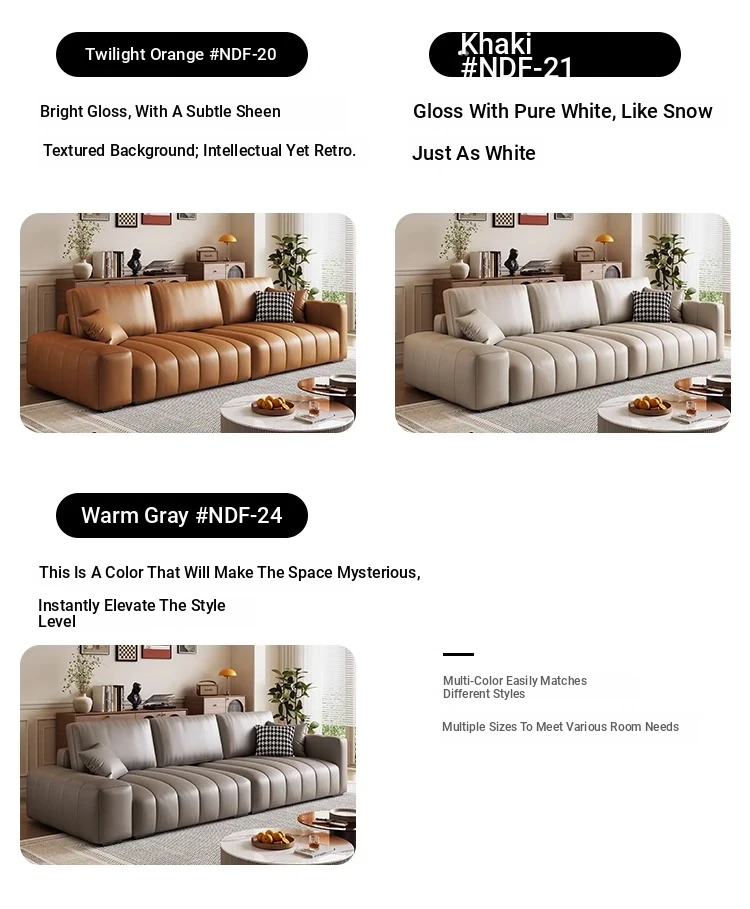 Twilight Orange #NDF-20

Bright Gloss, With A Subtle Sheen

Textured Background; Intellectual Yet Retro.

Khaki #NDF-21

Gloss With Pure White, Like Snow

Just As White

Warm Gray #NDF-24

This Is A Color That Will Make The Space Mysterious,

Instantly Elevate The Style Level

Multi-Color Easily Matches Different Styles

Multiple Sizes To Meet Various Room Needs